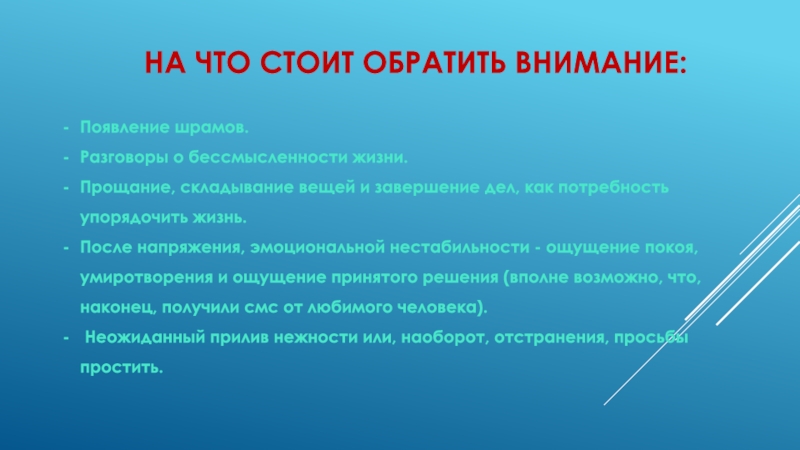 НА ЧТО СТОИТ ОБРАТИТЬ ВНИМАНИЕ:

- Появление шрамов.
- Разговоры о бессмысленности жизни.
- Прощание, складывание вещей и завершение дел, как потребность упорядочить жизнь.
- После напряжения, эмоциональной нестабильности - ощущение покоя, умиротворения и ощущение принятого решения (вполне возможно, что, наконец, получили смс от любимого человека).
- Неожиданный прилив нежности или, наоборот, отстранения, просьбы простить.